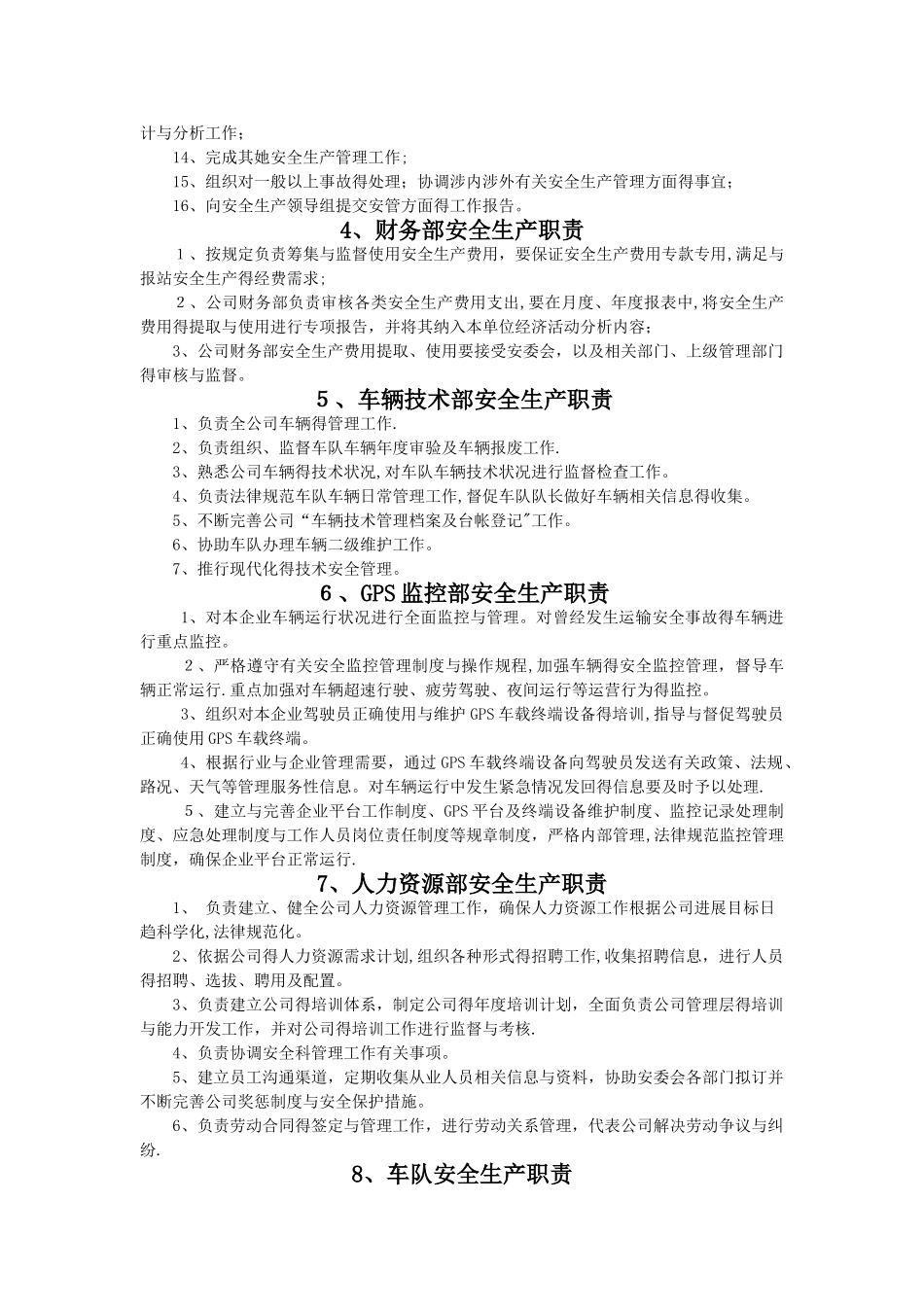 计与分析工作；

14、完成其她安全生产管理工作；

15、组织对一般以上事故得处理；协调涉内涉外有关安全生产管理方面得事宜；

16、向安全生产领导组提交安管方面得工作报告。

4、财务部安全生产职责

1、按规定负责筹集与监督使用安全生产费用，要保证安全生产费用专款专用,满足与报站安全生产得经费需求；

2、公司财务部负责审核各类安全生产费用支出,要在月度、年度报表中,将安全生产费用得提取与使用进行专项报告，并将其纳入本单位经济活动分析内容；

3、公司财务部安全生产费用提取、使用要接受安委会，以及相关部门、上级管理部门得审核与监督。

5、车辆技术部安全生产职责

1、负责全公司车辆得管理工作.

2、负责组织、监督车队车辆年度审验及车辆报废工作.

3、熟悉公司车辆得技术状况,对车队车辆技术状况进行监督检查工作。

4、负责法律规范车队车辆日常管理工作,督促车队队长做好车辆相关信息得收集。

5、不断完善公司“车辆技术管理档案及台帐登记"工作。

6、协助车队办理车辆二级维护工作。

7、推行现代化得技术安全管理。

6、GPS监控部安全生产职责

1、对本企业车辆运行状况进行全面监控与管理。对曾经发生运输安全事故得车辆进行重点监控。

2、严格遵守有关安全监控管理制度与操作规程,加强车辆得安全监控管理，督导车辆正常运行.重点加强对车辆超速行驶、疲劳驾驶、夜间运行等运营行为得监控。

3、组织对本企业驾驶员正确使用与维护GPS车载终端设备得培训,指导与督促驾驶员正确使用GPS车载终端。

4、根据行业与企业管理需要，通过GPS车载终端设备向驾驶员发送有关政策、法规、路况、天气等管理服务性信息。对车辆运行中发生紧急情况发回得信息要及时予以处理.

5、建立与完善企业平台工作制度、GPS平台及终端设备维护制度、监控记录处理制度、应急处理制度与工作人员岗位责任制度等规章制度，严格内部管理,法律规范监控管理制度，确保企业平台正常运行.

7、人力资源部安全生产职责

1、 负责建立、健全公司人力资源管理工作，确保人力资源工作根据公司进展目标日趋科学化,法律规范化。

2、依据公司得人力资源需求计划,组织各种形式得招聘工作,收集招聘信息，进行人员得招聘、选拔、聘用及配置。

3、负责建立公司得培训体系，制定公司得年度培训计划，全面负责公司管理层得培训与能力开发工作，并对公司得培训工作进行监督与考核.

4、负责协调安全科管理工作有关事项。

5、建立员工沟通渠道，定期收集从业人员相关信息与资料，协助安委会各部门拟订并不断完善公司奖惩制度与安全保护措施。

6、负责劳动合同得签定与管理工作，进行劳动关系管理，代表公司解决劳动争议与纠纷.

8、车队安全生产职责